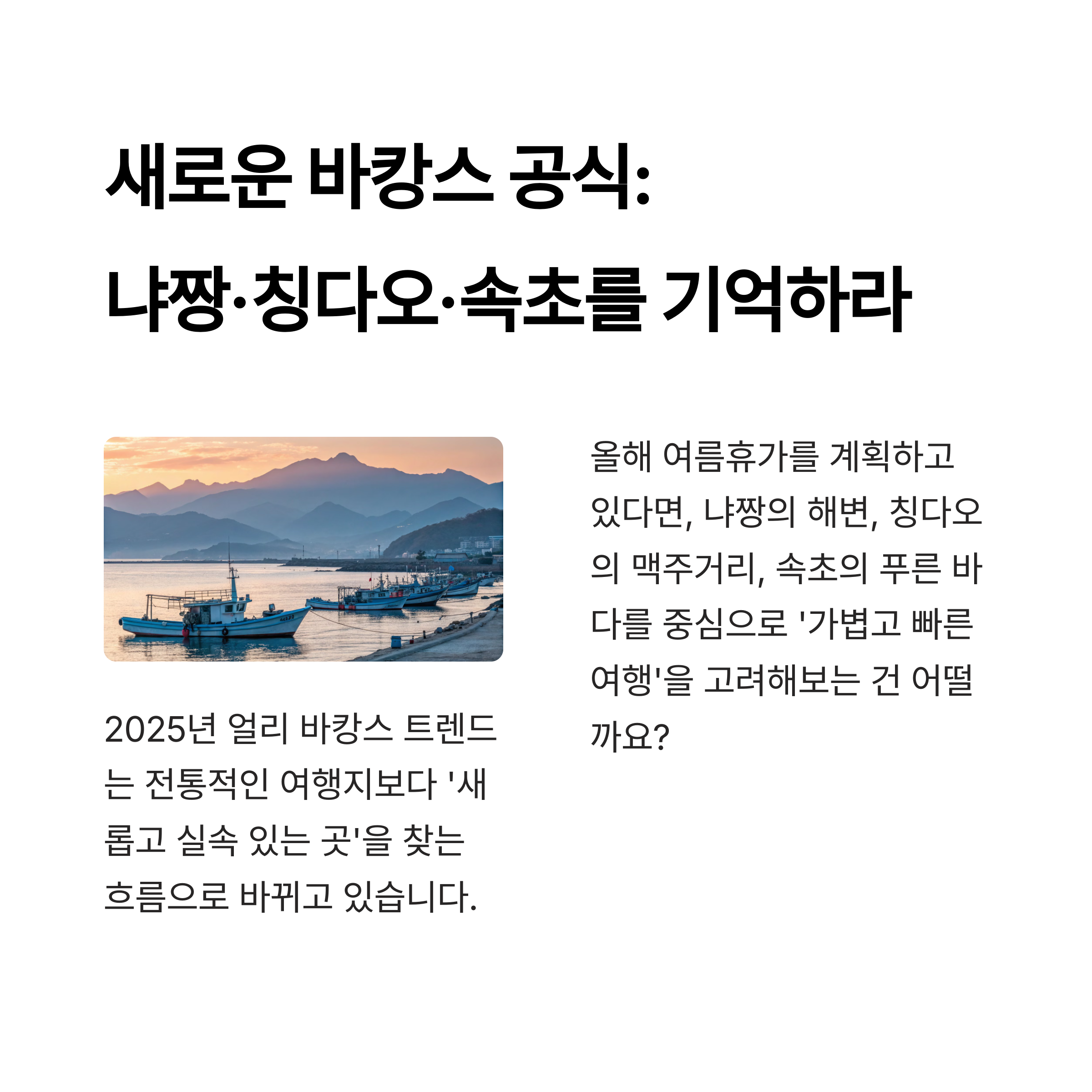 새로운 바캉스 공식:
냐짱·칭다오·속초를 기억하라

2025년 얼리 바캉스 트렌드는 전통적인 여행지보다 '새롭고 실속 있는 곳'을 찾는 흐름으로 바뀌고 있습니다.

올해 여름휴가를 계획하고 있다면, 냐짱의 해변, 칭다오의 맥주거리, 속초의 푸른 바다를 중심으로 '가볍고 빠른 여행'을 고려해보는 건 어떨까요?